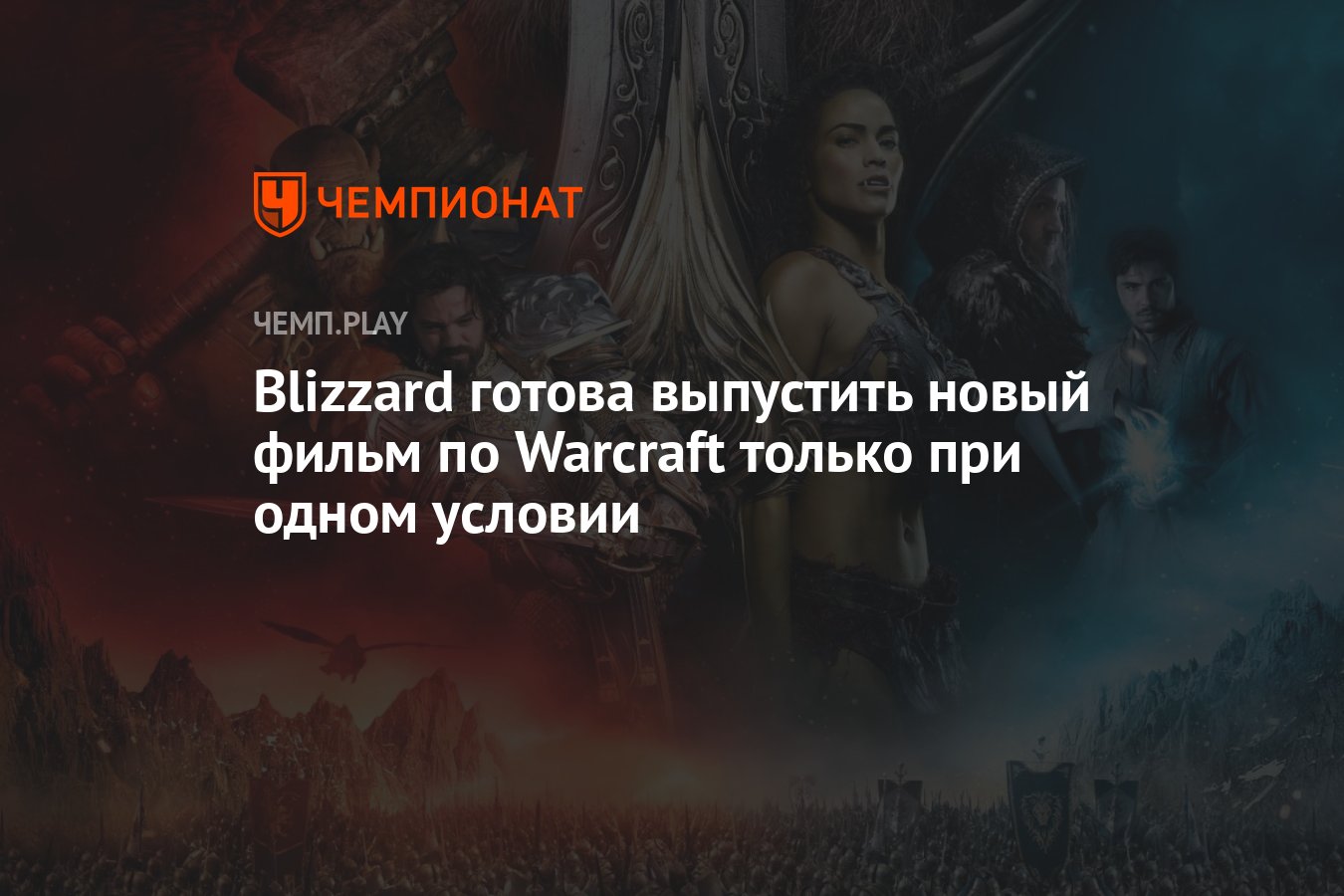 ЧЕМПИОНАТ

ЧЕМП.PLAY

Blizzard готова выпустить новый фильм по Warcraft только при одном условии